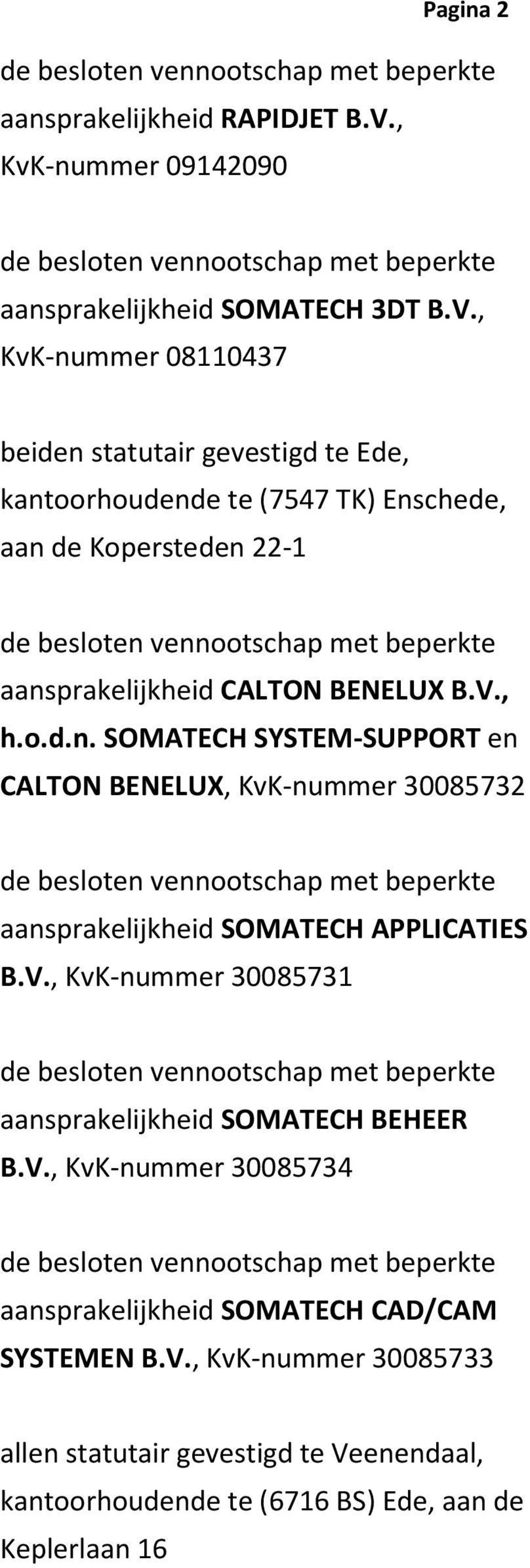 Pagina 2

de besloten vennootschap met beperkte aansprakelijkheid RAPIDJET B.V., KvK-nummer 09142090

de besloten vennootschap met beperkte aansprakelijkheid SOMATECH 3DT B.V., KvK-nummer 08110437

beiden statutair gevestigd te Ede, kantoorhoudende te (7547 TK) Enschede, aan de Kopersteden 22-1

de besloten vennootschap met beperkte aansprakelijkheid CALTON BENELUX B.V., h.o.d.n. SOMATECH SYSTEM-SUPPORT en CALTON BENELUX, KvK-nummer 30085732

de besloten vennootschap met beperkte aansprakelijkheid SOMATECH APPLICATIES B.V., KvK-nummer 30085731

de besloten vennootschap met beperkte aansprakelijkheid SOMATECH BEHEER B.V., KvK-nummer 30085734

de besloten vennootschap met beperkte aansprakelijkheid SOMATECH CAD/CAM SYSTEMEN B.V., KvK-nummer 30085733

allen statutair gevestigd te Veenendaal, kantoorhoudende te (6716 BS) Ede, aan de Keplerlaan 16